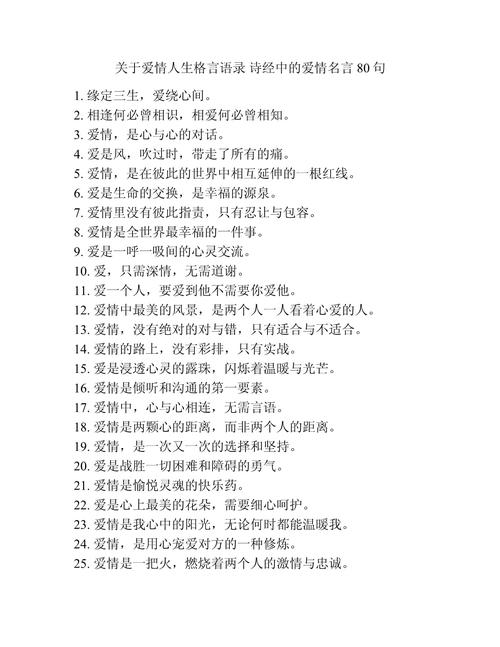 关于爱情人生格言语录 诗经中的爱情名言 80 句

1. 缘定三生，爱绕心间。
2. 相逢何必曾相识，相爱何必曾相知。
3. 爱情，是心与心的对话。
4. 爱是风，吹过时，带走了所有的痛。
5. 爱情，是在彼此的世界中相互延伸的一根红线。
6. 爱是生命的交换，是幸福的源泉。
7. 爱情里没有彼此指责，只有忍让与包容。
8. 爱情是全世界最幸福的一件事。
9. 爱是一呼一吸间的心灵交流。
10. 爱，只需深情，无需道谢。
11. 爱一个人，要爱到他不需要你爱他。
12. 爱情中最美的风景，是两个人一人看着心爱的人。
13. 爱情，没有绝对的对与错，只有适合与不适合。
14. 爱情的路上，没有彩排，只有实战。
15. 爱是浸透心灵的露珠，闪烁着温暖与光芒。
16. 爱情是倾听和沟通的第一要素。
17. 爱情中，心与心相连，无需言语。
18. 爱情是两颗心的距离，而非两个人的距离。
19. 爱情，是一次又一次的选择和坚持。
20. 爱是战胜一切困难和障碍的勇气。
21. 爱情是愉悦灵魂的快乐药。
22. 爱是心上最美的花朵，需要细心呵护。
23. 爱情是我心中的阳光，无论何时都能温暖我。
24. 爱情，是用心宠爱对方的一种修炼。
25. 爱情是一把火，燃烧着两个人的激情与忠诚。